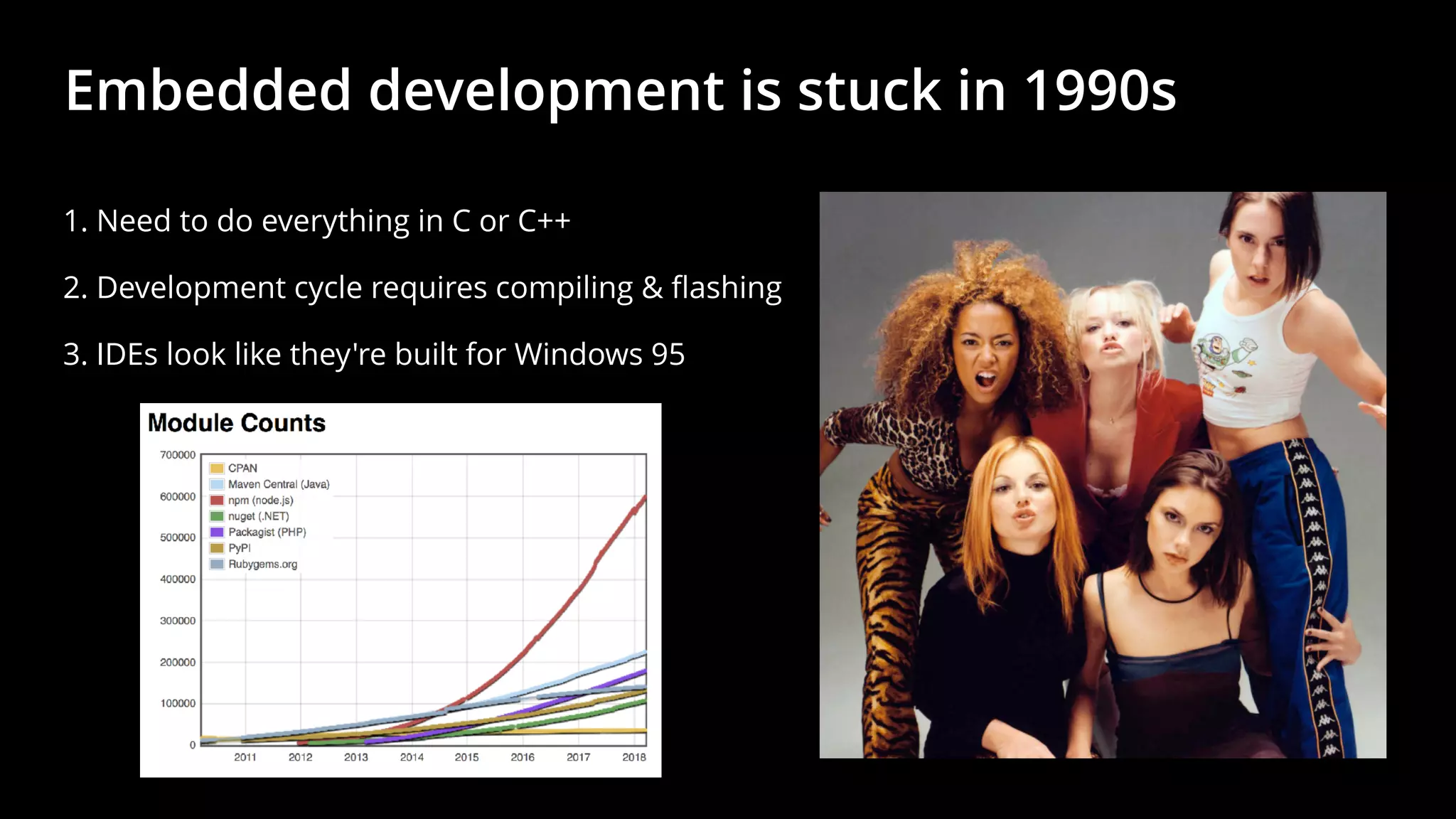 Embedded development is stuck in 1990s

1. Need to do everything in C or C++

2. Development cycle requires compiling & flashing

3. IDEs look like they're built for Windows 95

Module Counts

700000
600000
500000
400000
300000
200000
100000
0

CPAN
Maven Central (Java)
npm (node.js)
nuget (.NET)
Packagist (PHP)
PyPI
Rubygems.org

2011 2012 2013 2014 2015 2016 2017 2018